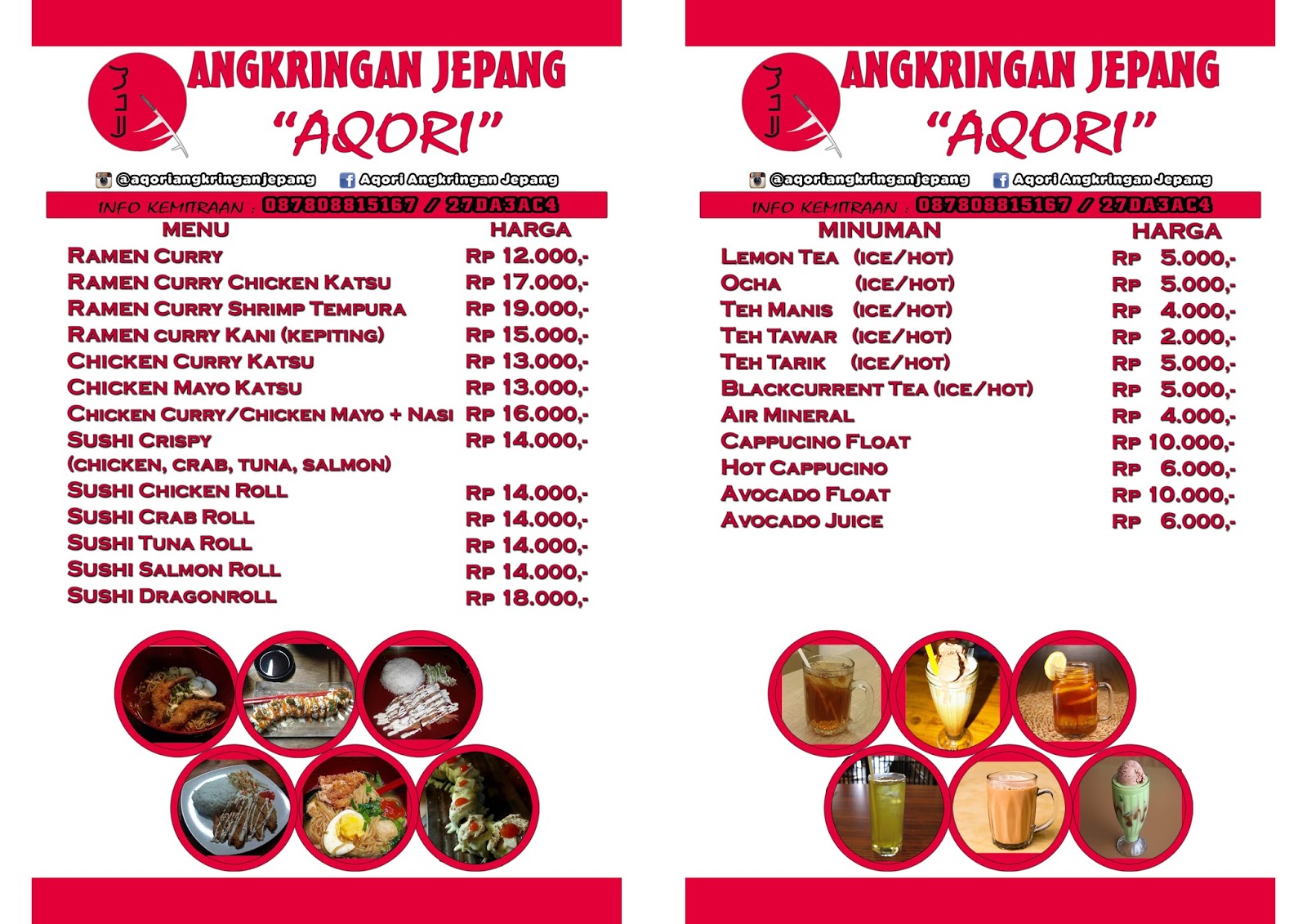 ANGKRINGAN JEPANG
"AQORI"

@aqoriangkringanjepang Aqori Angkringan Jepang

INFO KEMITRAAN : 087808815167 / 27DA3AC4

| MENU | HARGA |
|---|---|
| RAMEN CURRY | RP 12.000,- |
| RAMEN CURRY CHICKEN KATSU | RP 17.000,- |
| RAMEN CURRY SHRIMP TEMPURA | RP 19.000,- |
| RAMEN CURRY KANI (KEPITING) | RP 15.000,- |
| CHICKEN CURRY KATSU | RP 13.000,- |
| CHICKEN MAYO KATSU | RP 13.000,- |
| CHICKEN CURRY/CHICKEN MAYO + NASI | RP 16.000,- |
| SUSHI CRISPY (CHICKEN, CRAB, TUNA, SALMON) | RP 14.000,- |
| SUSHI CHICKEN ROLL | RP 14.000,- |
| SUSHI CRAB ROLL | RP 14.000,- |
| SUSHI TUNA ROLL | RP 14.000,- |
| SUSHI SALMON ROLL | RP 14.000,- |
| SUSHI DRAGONROLL | RP 18.000,- |

ANGKRINGAN JEPANG
"AQORI"

@aqoriangkringanjepang Aqori Angkringan Jepang

INFO KEMITRAAN : 087808815167 / 27DA3AC4

| MINUMAN | HARGA |
|---|---|
| LEMON TEA (ICE/HOT) | RP 5.000,- |
| OCHA (ICE/HOT) | RP 5.000,- |
| TEH MANIS (ICE/HOT) | RP 4.000,- |
| TEH TAWAR (ICE/HOT) | RP 2.000,- |
| TEH TARIK (ICE/HOT) | RP 5.000,- |
| BLACKCURRENT TEA (ICE/HOT) | RP 5.000,- |
| AIR MINERAL | RP 4.000,- |
| CAPPUCINO FLOAT | RP 10.000,- |
| HOT CAPPUCINO | RP 6.000,- |
| AVOCADO FLOAT | RP 10.000,- |
| AVOCADO JUICE | RP 6.000,- |